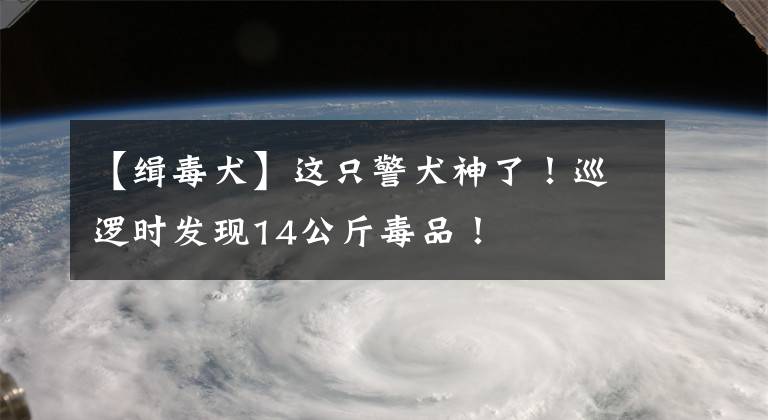 【缉毒犬】这只警犬神了！巡逻时发现14公斤毒品！